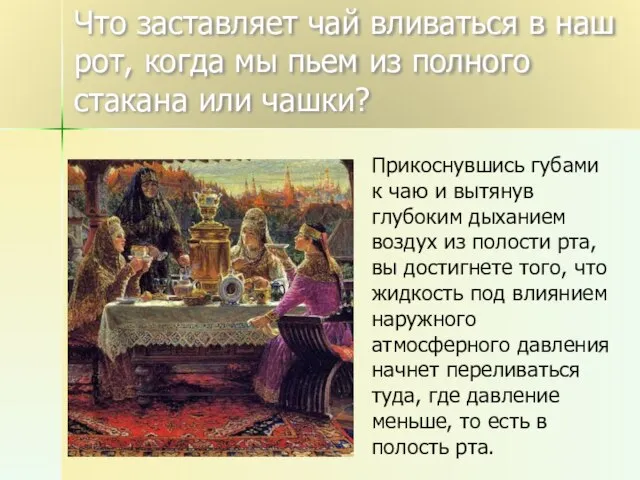 Что заставляет чай вливаться в наш рот, когда мы пьем из полного стакана или чашки?

Прикоснувшись губами к чаю и вытянув глубоким дыханием воздух из полости рта, вы достигнете того, что жидкость под влиянием наружного атмосферного давления начнет переливаться туда, где давление меньше, то есть в полость рта.